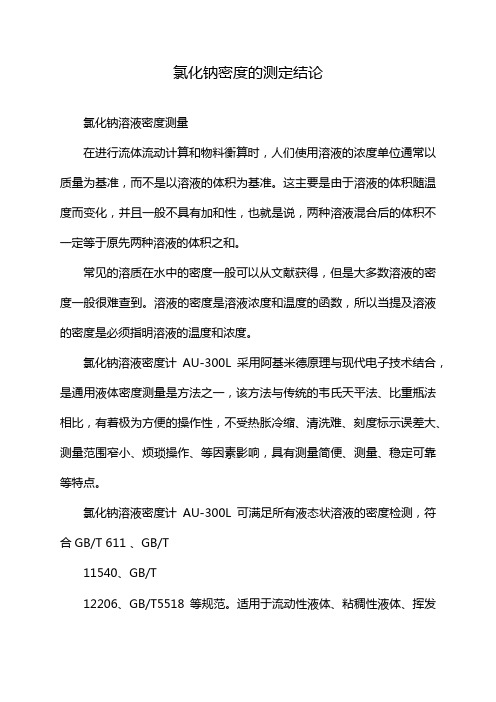 氯化钠密度的测定结论

氯化钠溶液密度测量

在进行流体流动计算和物料衡算时，人们使用溶液的浓度单位通常以质量为基准，而不是以溶液的体积为基准。这主要是由于溶液的体积随温度而变化，并且一般不具有加和性，也就是说，两种溶液混合后的体积不一定等于原先两种溶液的体积之和。

常见的溶质在水中的密度一般可以从文献获得，但是大多数溶液的密度一般很难查到。溶液的密度是溶液浓度和温度的函数，所以当提及溶液的密度是必须指明溶液的温度和浓度。

氯化钠溶液密度计 AU-300L 采用阿基米德原理与现代电子技术结合，是通用液体密度测量是方法之一，该方法与传统的韦氏天平法、比重瓶法相比，有着极为方便的操作性，不受热胀冷缩、清洗难、刻度标示误差大、测量范围窄小、烦琐操作、等因素影响，具有测量简便、测量、稳定可靠等特点。

氯化钠溶液密度计 AU-300L 可满足所有液态状溶液的密度检测，符合 GB/T 611 、GB/T

11540、GB/T

12206、GB/T5518 等规范。适用于流动性液体、粘稠性液体、挥发